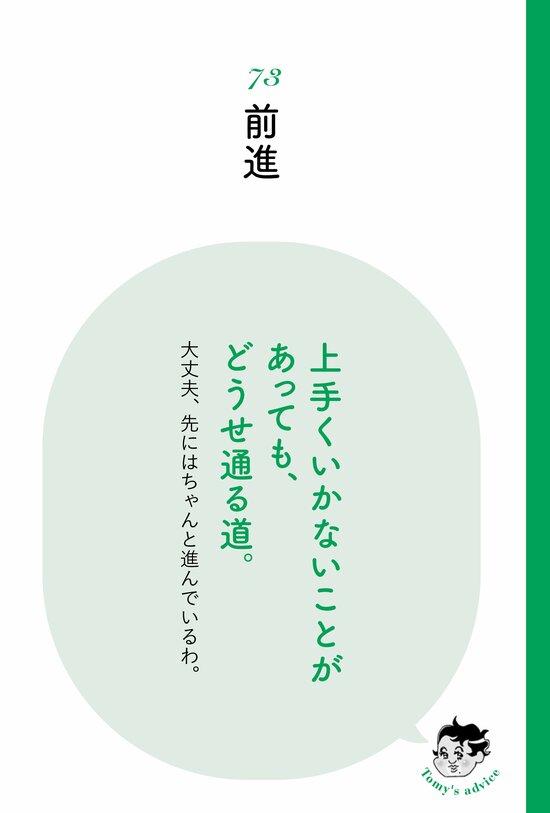 73
前進

上手くいかないことがあっても、どうせ通る道。

大丈夫、先にはちゃんと進んでいるわ。

Tomy's advice